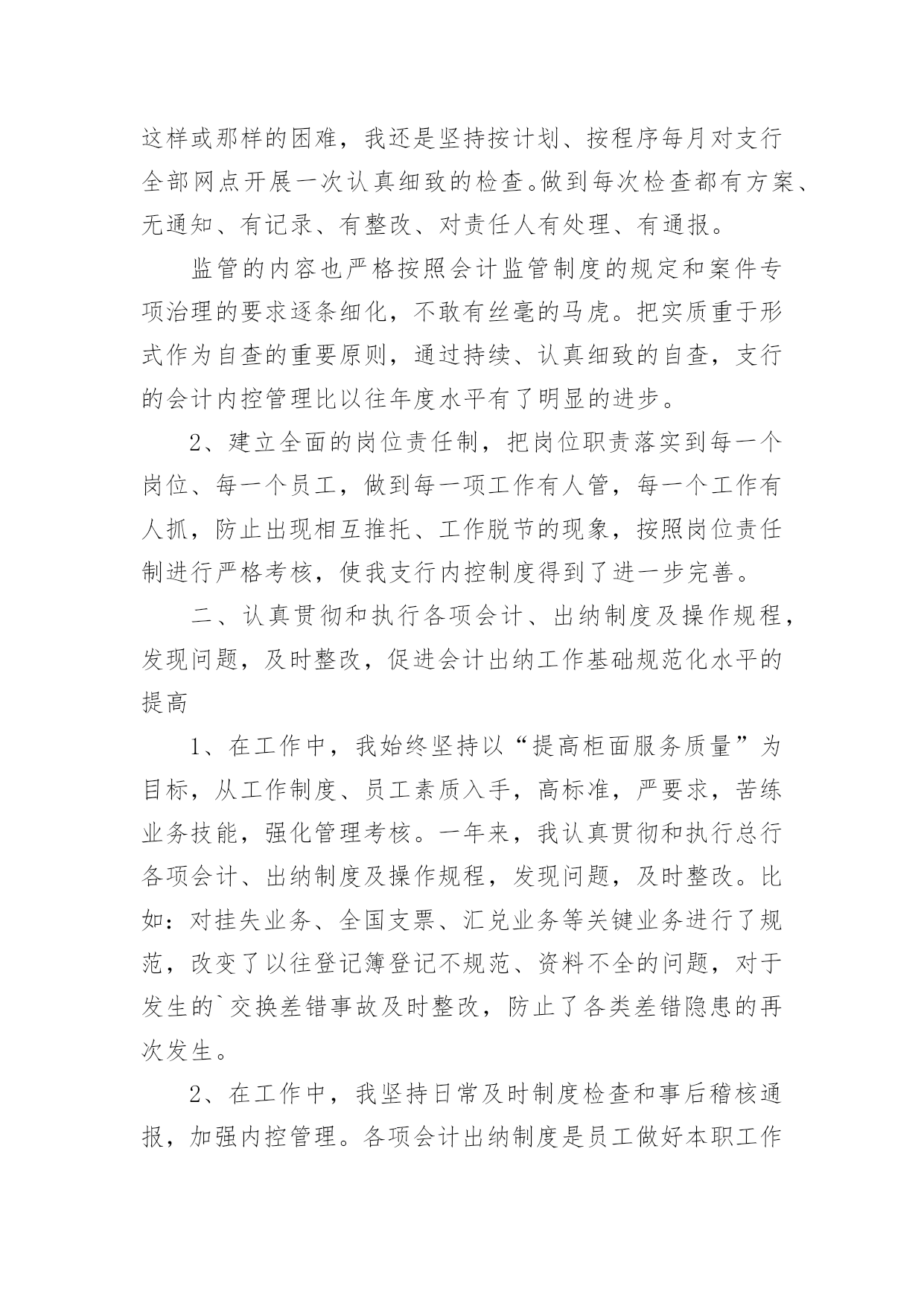 这样或那样的困难，我还是坚持按计划、按程序每月对支行全部网点开展一次认真细致的检查。做到每次检查都有方案、无通知、有记录、有整改、对责任人有处理、有通报。

监管的内容也严格按照会计监管制度的规定和案件专项治理的要求逐条细化，不敢有丝毫的马虎。把实质重于形式作为自查的重要原则，通过持续、认真细致的自查，支行的会计内控管理比以往年度水平有了明显的进步。

2、建立全面的岗位责任制，把岗位职责落实到每一个岗位、每一个员工，做到每一项工作有人管，每一个工作有人抓，防止出现相互推托、工作脱节的现象，按照岗位责任制进行严格考核，使我支行内控制度得到了进一步完善。

二、认真贯彻和执行各项会计、出纳制度及操作规程，发现问题，及时整改，促进会计出纳工作基础规范化水平的提高

1、在工作中，我始终坚持以“提高柜面服务质量”为目标，从工作制度、员工素质入手，高标准，严要求，苦练业务技能，强化管理考核。一年来，我认真贯彻和执行总行各项会计、出纳制度及操作规程，发现问题，及时整改。比如：对挂失业务、全国支票、汇兑业务等关键业务进行了规范，改变了以往登记簿登记不规范、资料不全的问题，对于发生的`交换差错事故及时整改，防止了各类差错隐患的再次发生。

2、在工作中，我坚持日常及时制度检查和事后稽核通报，加强内控管理。各项会计出纳制度是员工做好本职工作